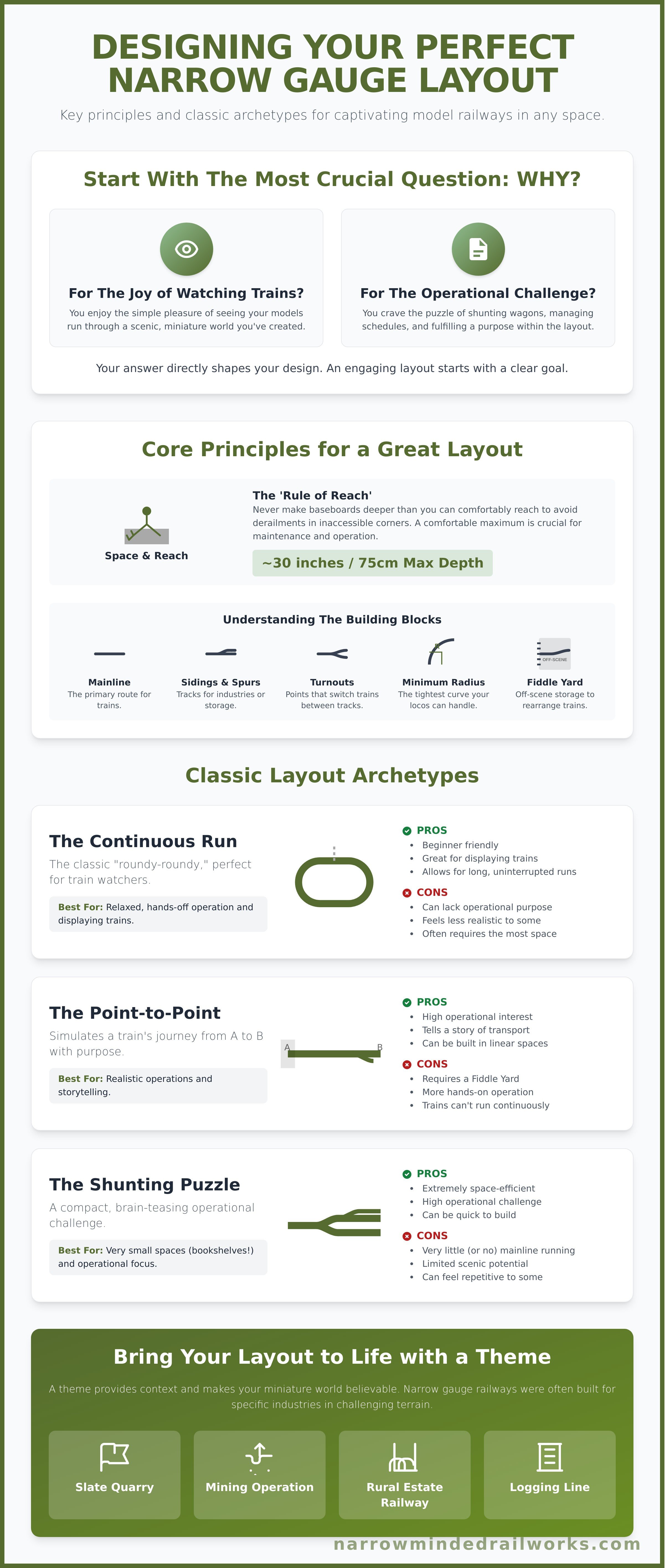 DESIGNING YOUR PERFECT NARROW GAUGE LAYOUT

Key principles and classic archetypes for captivating model railways in any space.

Start With The Most Crucial Question: WHY?

For The Joy of Watching Trains?

You enjoy the simple pleasure of seeing your models run through a scenic, miniature world you've created.

For The Operational Challenge?

You crave the puzzle of shunting wagons, managing schedules, and fulfilling a purpose within the layout.

Your answer directly shapes your design. An engaging layout starts with a clear goal.

Core Principles for a Great Layout

Space & Reach

The 'Rule of Reach'

Never make baseboards deeper than you can comfortably reach to avoid derailments in inaccessible corners. A comfortable maximum is crucial for maintenance and operation.

~30 inches / 75cm Max Depth

Understanding The Building Blocks

Mainline
The primary route for trains.

Sidings & Spurs
Tracks for industries or storage.

Turnouts
Points that switch trains between tracks.

Minimum Radius
The tightest curve your locos can handle.

OFF-SCENE

Fiddle Yard
Off-scene storage to rearrange trains.

Classic Layout Archetypes

The Continuous Run

The classic "roundy-roundy," perfect for train watchers.

Best For: Relaxed, hands-off operation and displaying trains.

PROS
• Beginner friendly
• Great for displaying trains
• Allows for long, uninterrupted runs

CONS
• Can lack operational purpose
• Feels less realistic to some
• Often requires the most space

The Point-to-Point

Simulates a train's journey from A to B with purpose.

Best For: Realistic operations and storytelling.

A B

PROS
• High operational interest
• Tells a story of transport
• Can be built in linear spaces

CONS
• Requires a Fiddle Yard
• More hands-on operation
• Trains can't run continuously

The Shunting Puzzle

A compact, brain-teasing operational challenge.

Best For: Very small spaces (bookshelves!) and operational focus.

PROS
• Extremely space-efficient
• High operational challenge
• Can be quick to build

CONS
• Very little (or no) mainline running
• Limited scenic potential
• Can feel repetitive to some

Bring Your Layout to Life with a Theme

A theme provides context and makes your miniature world believable. Narrow gauge railways were often built for specific industries in challenging terrain.

Slate Quarry

Mining Operation

Rural Estate Railway

Logging Line

narrowmindedrailworks.com